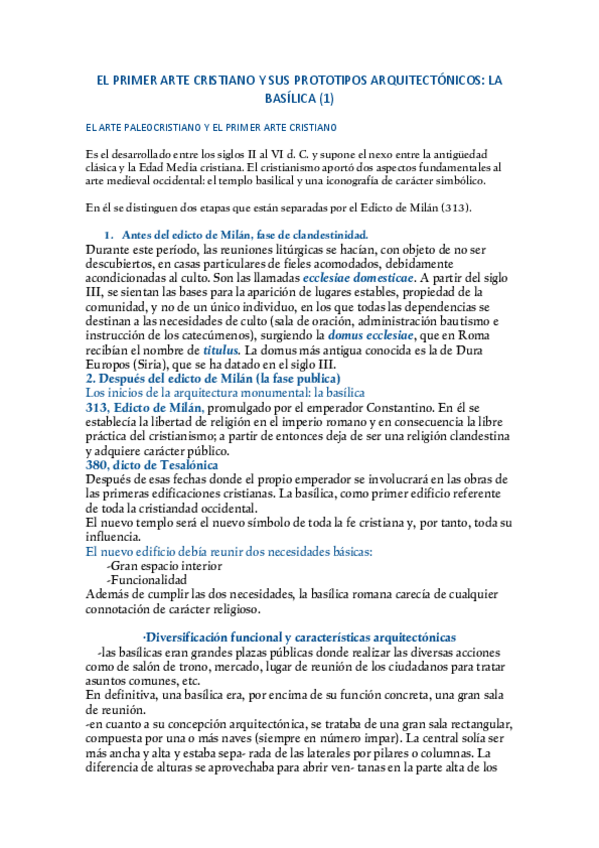 EL PRIMER ARTE CRISTIANO Y SUS PROTOTIPOS ARQUITECTÓNICOS: LA BASÍLICA (1)

EL ARTE PALEOCRISTIANO Y EL PRIMER ARTE CRISTIANO

Es el desarrollado entre los siglos II al VI d. C. y supone el nexo entre la antigüedad clásica y la Edad Media cristiana. El cristianismo aportó dos aspectos fundamentales al arte medieval occidental: el templo basilical y una iconografía de carácter simbólico.

En él se distinguen dos etapas que están separadas por el Edicto de Milán (313).

1. Antes del edicto de Milán, fase de clandestinidad.
Durante este período, las reuniones litúrgicas se hacían, con objeto de no ser descubiertos, en casas particulares de fieles acomodados, debidamente acondicionadas al culto. Son las llamadas ecclesiae domesticae. A partir del siglo III, se sientan las bases para la aparición de lugares estables, propiedad de la comunidad, y no de un único individuo, en los que todas las dependencias se destinan a las necesidades de culto (sala de oración, administración bautismo e instrucción de los catecúmenos), surgiendo la domus ecclesiae, que en Roma recibían el nombre de titulus. La domus más antigua conocida es la de Dura Europos (Siria), que se ha datado en el siglo III.
2. Después del edicto de Milán (la fase publica)
Los inicios de la arquitectura monumental: la basílica
313, Edicto de Milán, promulgado por el emperador Constantino. En él se establecía la libertad de religión en el imperio romano y en consecuencia la libre práctica del cristianismo; a partir de entonces deja de ser una religión clandestina y adquiere carácter público.
380, dicto de Tesalónica
Después de esas fechas donde el propio emperador se involucrará en las obras de las primeras edificaciones cristianas. La basílica, como primer edificio referente de toda la cristiandad occidental.
El nuevo templo será el nuevo símbolo de toda la fe cristiana y, por tanto, toda su influencia.
El nuevo edificio debía reunir dos necesidades básicas:
-Gran espacio interior
-Funcionalidad
Además de cumplir las dos necesidades, la basílica romana carecía de cualquier connotación de carácter religioso.

·Diversificación funcional y características arquitectónicas
-las basílicas eran grandes plazas públicas donde realizar las diversas acciones como de salón de trono, mercado, lugar de reunión de los ciudadanos para tratar asuntos comunes, etc.
En definitiva, una basílica era, por encima de su función concreta, una gran sala de reunión.
-en cuanto a su concepción arquitectónica, se trataba de una gran sala rectangular, compuesta por una o más naves (siempre en número impar). La central solía ser más ancha y alta y estaba sepa- rada de las laterales por pilares o columnas. La diferencia de alturas se aprovechaba para abrir ven- tanas en la parte alta de los